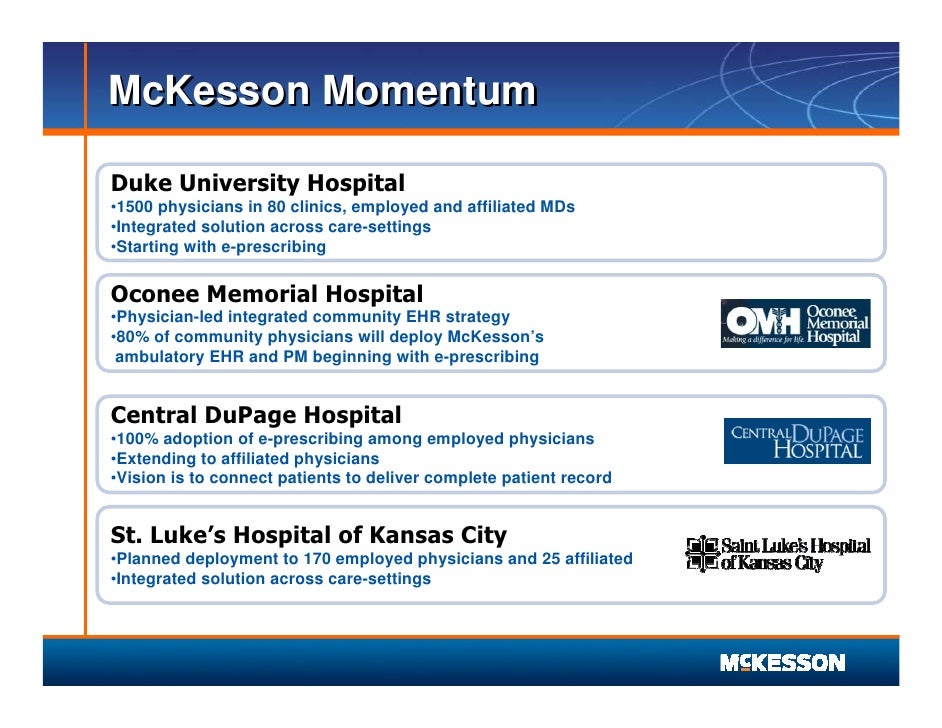 McKesson Momentum

Duke University Hospital
•1500 physicians in 80 clinics, employed and affiliated MDs
•Integrated solution across care-settings
•Starting with e-prescribing

Oconee Memorial Hospital
•Physician-led integrated community EHR strategy
•80% of community physicians will deploy McKesson's ambulatory EHR and PM beginning with e-prescribing

OMH Oconee Memorial Hospital
Making a difference for life.

Central DuPage Hospital
•100% adoption of e-prescribing among employed physicians
•Extending to affiliated physicians
•Vision is to connect patients to deliver complete patient record

CENTRAL DUPAGE HOSPITAL

St. Luke's Hospital of Kansas City
•Planned deployment to 170 employed physicians and 25 affiliated
•Integrated solution across care-settings

Saint Luke's Hospital of Kansas City

MCKESSON